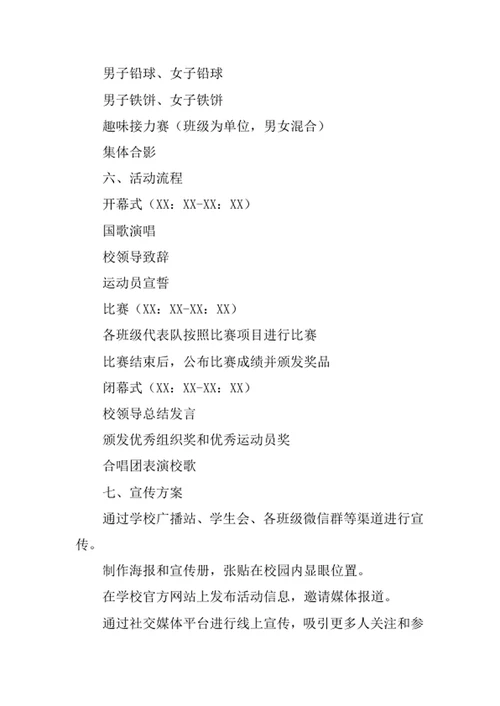 男子铅球、女子铅球

男子铁饼、女子铁饼

趣味接力赛（班级为单位，男女混合）

集体合影

六、活动流程

开幕式（XX：XX-XX：XX）

国歌演唱

校领导致辞

运动员宣誓

比赛（XX：XX-XX：XX）

各班级代表队按照比赛项目进行比赛

比赛结束后，公布比赛成绩并颁发奖品

闭幕式（XX：XX-XX：XX）

校领导总结发言

颁发优秀组织奖和优秀运动员奖

合唱团表演校歌

七、宣传方案

通过学校广播站、学生会、各班级微信群等渠道进行宣传。

制作海报和宣传册，张贴在校园内显眼位置。

在学校官方网站上发布活动信息，邀请媒体报道。

通过社交媒体平台进行线上宣传，吸引更多人关注和参